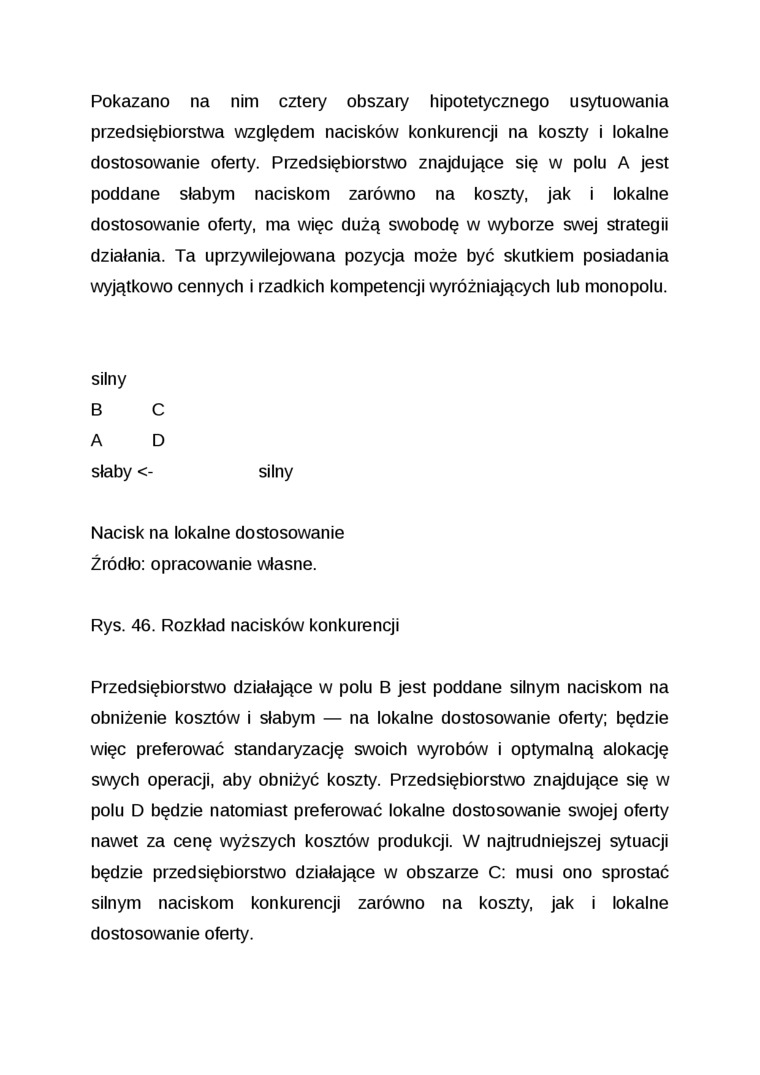 Pokazano na nim cztery obszary hipotetycznego usytuowania przedsiębiorstwa względem nacisków konkurencji na koszty i lokalne dostosowanie oferty. Przedsiębiorstwo znajdujące się w polu A jest poddane słabym naciskom zarówno na koszty, jak i lokalne dostosowanie oferty, ma więc dużą swobodę w wyborze swej strategii działania. Ta uprzywilejowana pozycja może być skutkiem posiadania wyjątkowo cennych i rzadkich kompetencji wyróżniających lub monopolu.

silny
B C
A D
słaby <- silny

Nacisk na lokalne dostosowanie
Źródło: opracowanie własne.

Rys. 46. Rozkład nacisków konkurencji

Przedsiębiorstwo działające w polu B jest poddane silnym naciskom na obniżenie kosztów i słabym — na lokalne dostosowanie oferty; będzie więc preferować standaryzację swoich wyrobów i optymalną alokację swych operacji, aby obniżyć koszty. Przedsiębiorstwo znajdujące się w polu D będzie natomiast preferować lokalne dostosowanie swojej oferty nawet za cenę wyższych kosztów produkcji. W najtrudniejszej sytuacji będzie przedsiębiorstwo działające w obszarze C: musi ono sprostać silnym naciskom konkurencji zarówno na koszty, jak i lokalne dostosowanie oferty.